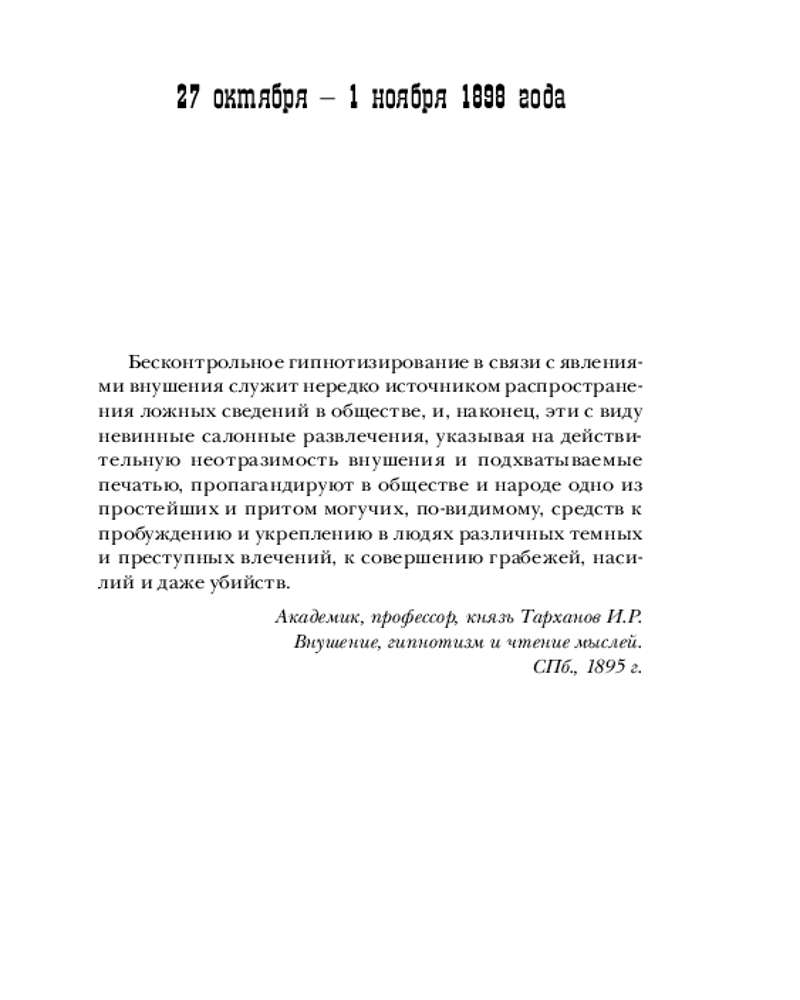 27 октября – 1 ноября 1898 года

Бесконтрольное гипнотизирование в связи с явлениями внушения служит нередко источником распространения ложных сведений в обществе, и, наконец, эти с виду невинные салонные развлечения, указывая на действительную неотразимость внушения и подхватываемые печатью, пропагандируют в обществе и народе одно из простейших и притом могучих, по-видимому, средств к пробуждению и укреплению в людях различных темных и преступных влечений, к совершению грабежей, насилий и даже убийств.

Академик, профессор, князь Тарханов И.Р.
Внушение, гипнотизм и чтение мыслей.
СПб., 1895 г.